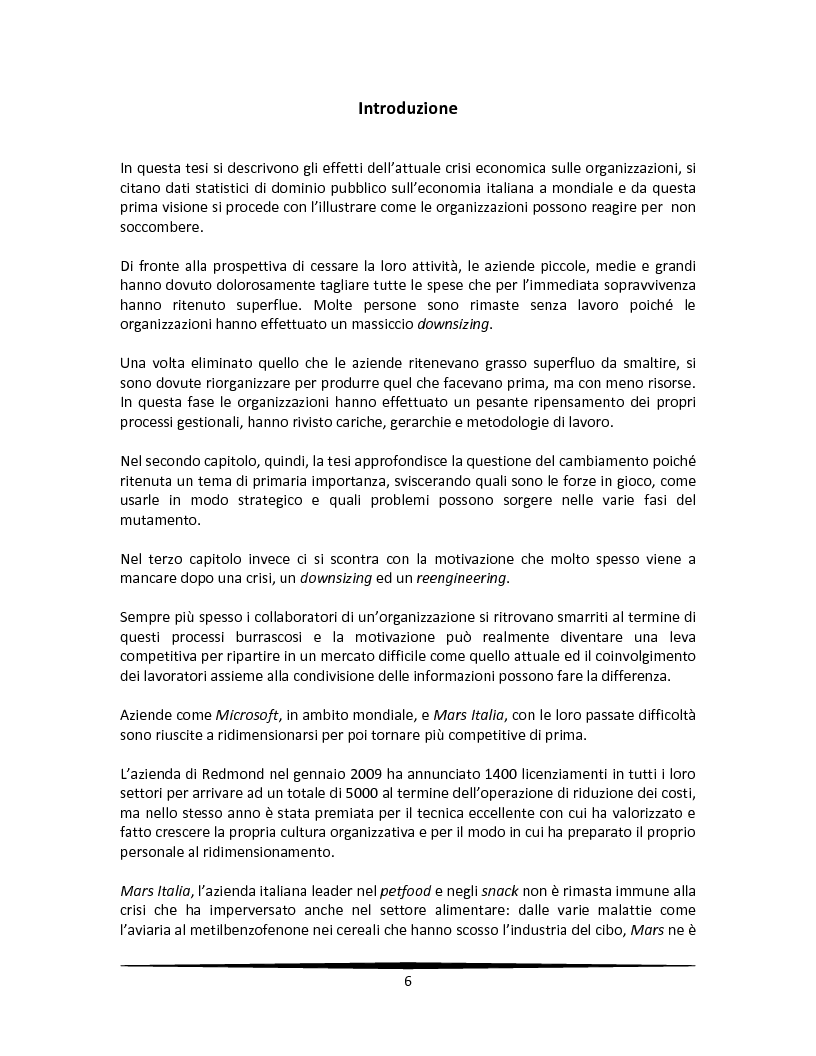 Introduzione

In questa tesi si descrivono gli effetti dell'attuale crisi economica sulle organizzazioni, si citano dati statistici di dominio pubblico sull'economia italiana a mondiale e da questa prima visione si procede con l'illustrare come le organizzazioni possono reagire per non soccombere.

Di fronte alla prospettiva di cessare la loro attività, le aziende piccole, medie e grandi hanno dovuto dolorosamente tagliare tutte le spese che per l'immediata sopravvivenza hanno ritenuto superflue. Molte persone sono rimaste senza lavoro poiché le organizzazioni hanno effettuato un massiccio downsizing.

Una volta eliminato quello che le aziende ritenevano grasso superfluo da smaltire, si sono dovute riorganizzare per produrre quel che facevano prima, ma con meno risorse. In questa fase le organizzazioni hanno effettuato un pesante ripensamento dei propri processi gestionali, hanno rivisto cariche, gerarchie e metodologie di lavoro.

Nel secondo capitolo, quindi, la tesi approfondisce la questione del cambiamento poiché ritenuta un tema di primaria importanza, sviscerando quali sono le forze in gioco, come usarle in modo strategico e quali problemi possono sorgere nelle varie fasi del mutamento.

Nel terzo capitolo invece ci si scontra con la motivazione che molto spesso viene a mancare dopo una crisi, un downsizing ed un reengineering.

Sempre più spesso i collaboratori di un'organizzazione si ritrovano smarriti al termine di questi processi burrascosi e la motivazione può realmente diventare una leva competitiva per ripartire in un mercato difficile come quello attuale ed il coinvolgimento dei lavoratori assieme alla condivisione delle informazioni possono fare la differenza.

Aziende come Microsoft, in ambito mondiale, e Mars Italia, con le loro passate difficoltà sono riuscite a ridimensionarsi per poi tornare più competitive di prima.

L'azienda di Redmond nel gennaio 2009 ha annunciato 1400 licenziamenti in tutti i loro settori per arrivare ad un totale di 5000 al termine dell'operazione di riduzione dei costi, ma nello stesso anno è stata premiata per il tecnica eccellente con cui ha valorizzato e fatto crescere la propria cultura organizzativa e per il modo in cui ha preparato il proprio personale al ridimensionamento.

Mars Italia, l'azienda italiana leader nel petfood e negli snack non è rimasta immune alla crisi che ha imperversato anche nel settore alimentare: dalle varie malattie come l'aviaria al metilbenzofenone nei cereali che hanno scosso l'industria del cibo, Mars ne è

6